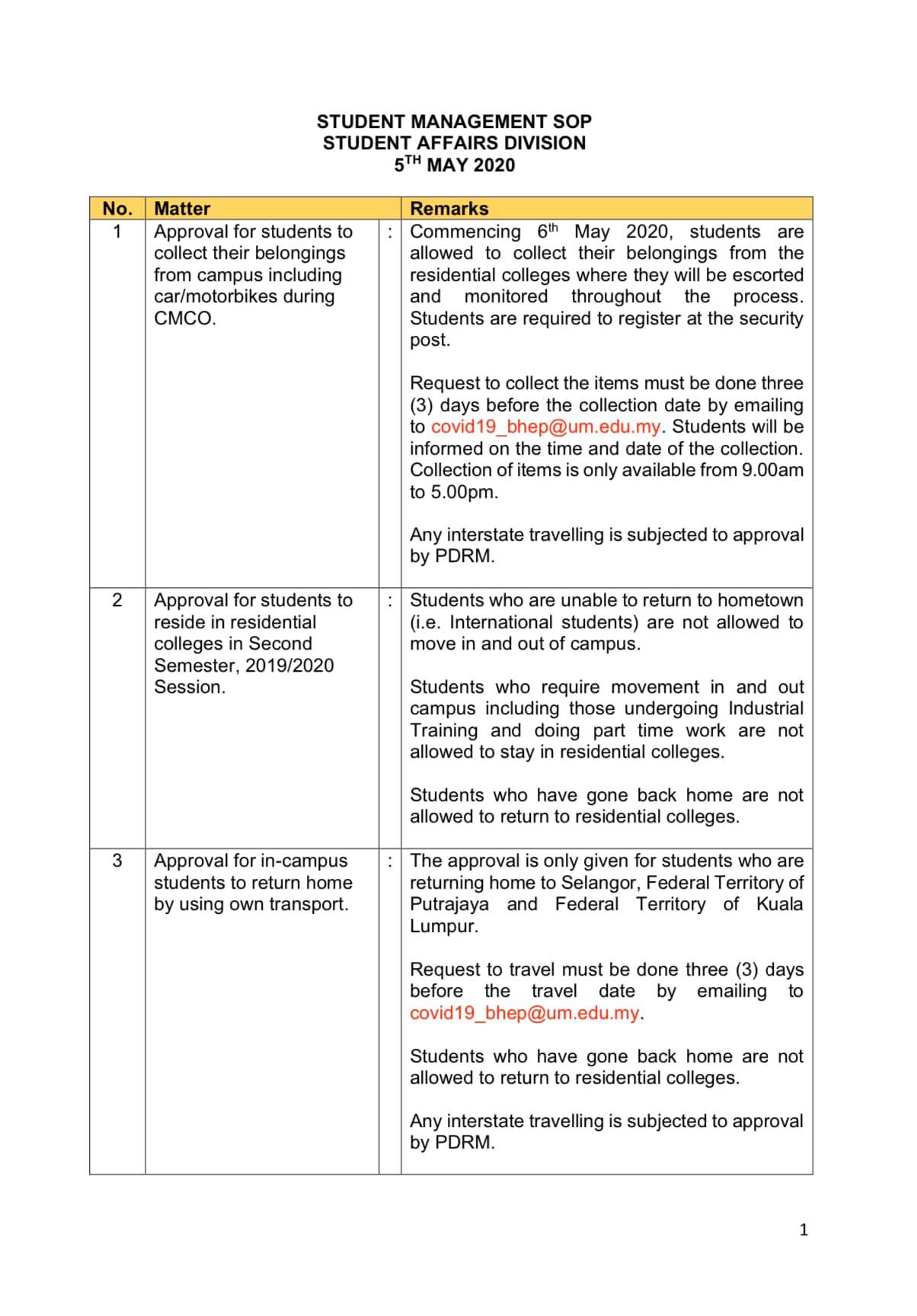 STUDENT MANAGEMENT SOP
STUDENT AFFAIRS DIVISION
5$^{TH}$ MAY 2020

| No. | Matter | | Remarks |
|---|---|---|---|
| 1 | Approval for students to collect their belongings from campus including car/motorbikes during CMCO. | : | Commencing 6$^{th}$ May 2020, students are allowed to collect their belongings from the residential colleges where they will be escorted and monitored throughout the process. Students are required to register at the security post.<br><br>Request to collect the items must be done three (3) days before the collection date by emailing to covid19_bhep@um.edu.my. Students will be informed on the time and date of the collection. Collection of items is only available from 9.00am to 5.00pm.<br><br>Any interstate travelling is subjected to approval by PDRM. |
| 2 | Approval for students to reside in residential colleges in Second Semester, 2019/2020 Session. | : | Students who are unable to return to hometown (i.e. International students) are not allowed to move in and out of campus.<br><br>Students who require movement in and out campus including those undergoing Industrial Training and doing part time work are not allowed to stay in residential colleges.<br><br>Students who have gone back home are not allowed to return to residential colleges. |
| 3 | Approval for in-campus students to return home by using own transport. | : | The approval is only given for students who are returning home to Selangor, Federal Territory of Putrajaya and Federal Territory of Kuala Lumpur.<br><br>Request to travel must be done three (3) days before the travel date by emailing to covid19_bhep@um.edu.my.<br><br>Students who have gone back home are not allowed to return to residential colleges.<br><br>Any interstate travelling is subjected to approval by PDRM. |

1